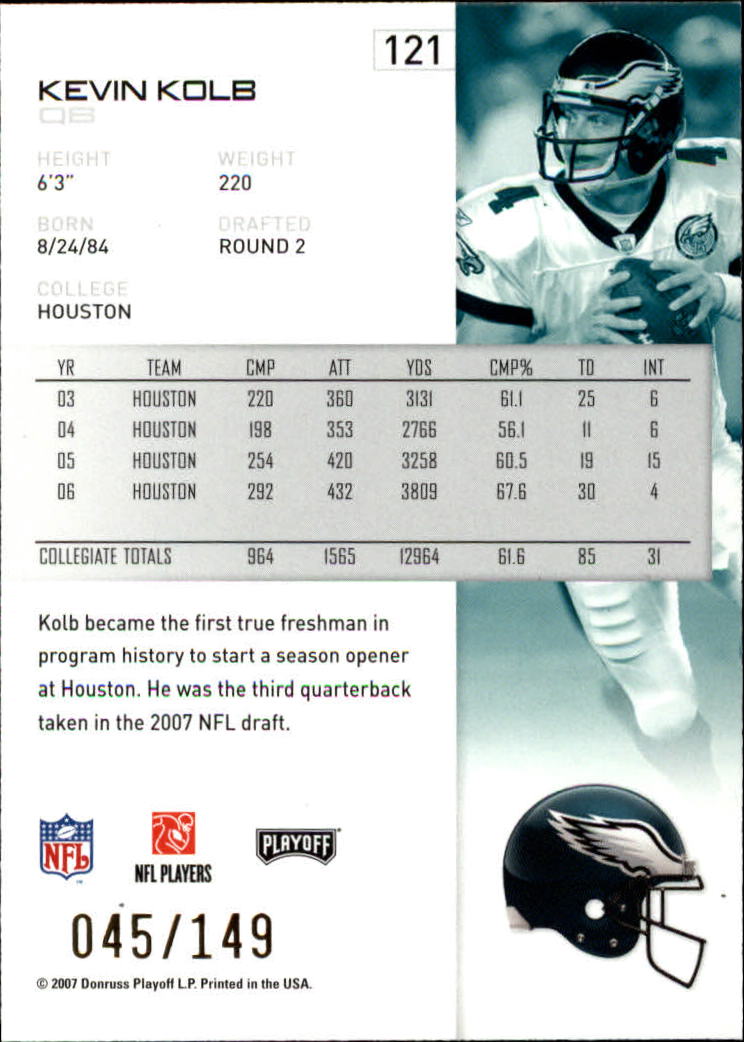 121

KEVIN KOLB
QB

HEIGHT
6'3"

WEIGHT
220

BORN
8/24/84

DRAFTED
ROUND 2

COLLEGE
HOUSTON

| YR | TEAM | CMP | ATT | YDS | CMP% | TD | INT |
|---|---|---|---|---|---|---|---|
| 03 | HOUSTON | 220 | 360 | 3131 | 61.1 | 25 | 6 |
| 04 | HOUSTON | 198 | 353 | 2766 | 56.1 | 11 | 6 |
| 05 | HOUSTON | 254 | 420 | 3258 | 60.5 | 19 | 15 |
| 06 | HOUSTON | 292 | 432 | 3809 | 67.6 | 30 | 4 |
| COLLEGIATE TOTALS | | 964 | 1565 | 12964 | 61.6 | 85 | 31 |

Kolb became the first true freshman in program history to start a season opener at Houston. He was the third quarterback taken in the 2007 NFL draft.

NFL

NFL PLAYERS

PLAYOFF

045/149

© 2007 Donruss Playoff L.P. Printed in the USA.